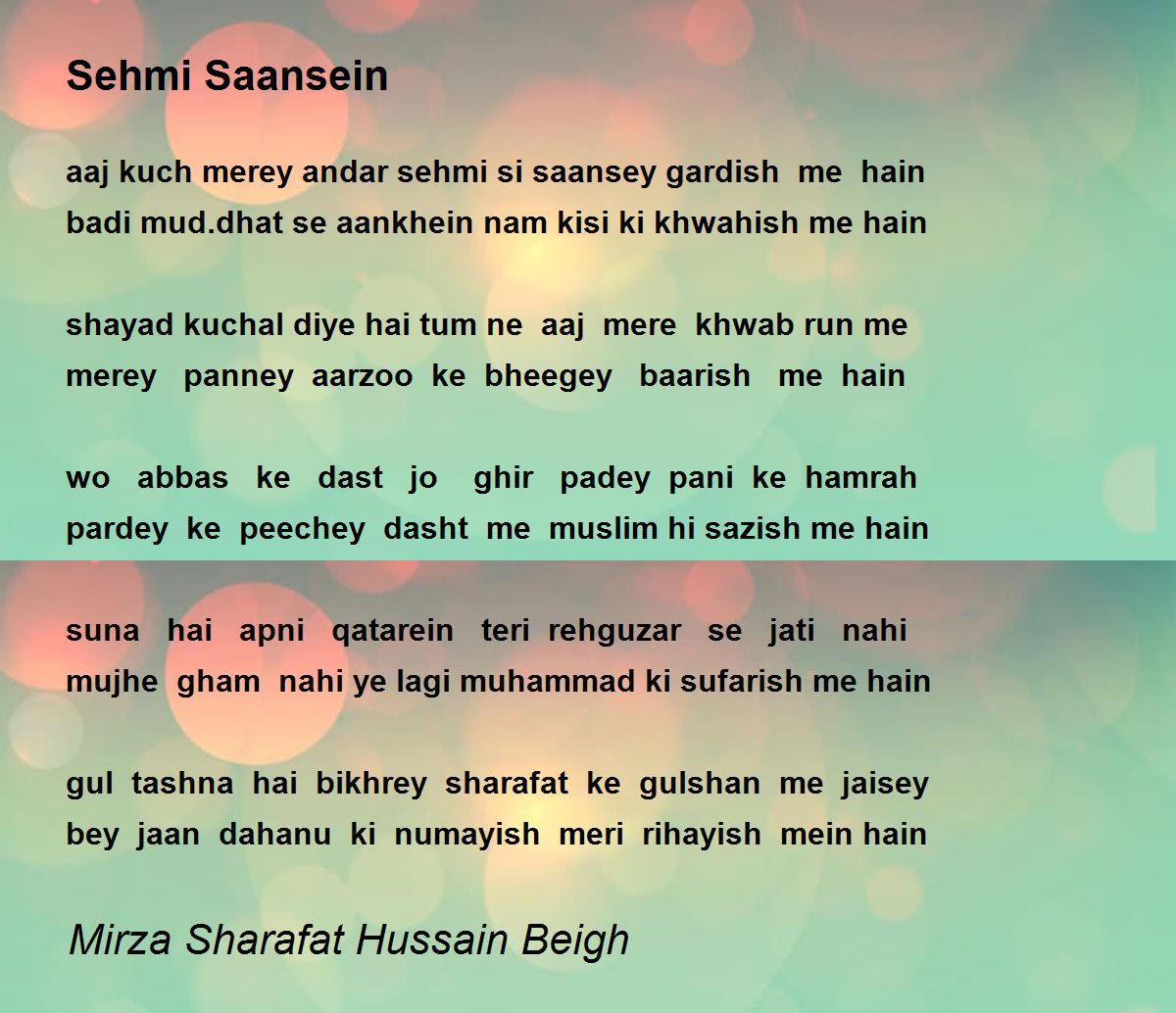 Sehmi Saansein

aaj kuch merey andar sehmi si saansey gardish me hain
badi mud.dhat se aankhein nam kisi ki khwahish me hain

shayad kuchal diye hai tum ne aaj mere khwab run me
merey panney aarzoo ke bheegey baarish me hain

wo abbas ke dast jo ghir padey pani ke hamrah
pardey ke peechey dasht me muslim hi sazish me hain

suna hai apni qatarein teri rehguzar se jati nahi
mujhe gham nahi ye lagi muhammad ki sufarish me hain

gul tashna hai bikhrey sharafat ke gulshan me jaisey
bey jaan dahanu ki numayish meri rihayish mein hain

Mirza Sharafat Hussain Beigh